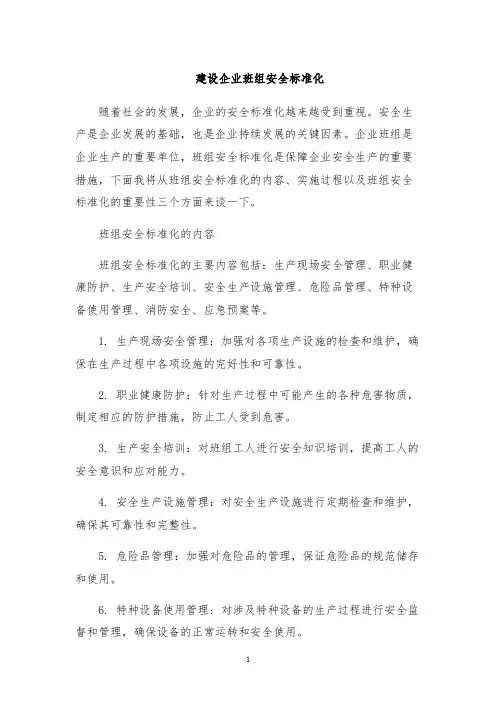 建设企业班组安全标准化

随着社会的发展，企业的安全标准化越来越受到重视。安全生产是企业发展的基础，也是企业持续发展的关键因素。企业班组是企业生产的重要单位，班组安全标准化是保障企业安全生产的重要措施，下面我将从班组安全标准化的内容、实施过程以及班组安全标准化的重要性三个方面来谈一下。

班组安全标准化的内容

班组安全标准化的主要内容包括：生产现场安全管理、职业健康防护、生产安全培训、安全生产设施管理、危险品管理、特种设备使用管理、消防安全、应急预案等。

1. 生产现场安全管理：加强对各项生产设施的检查和维护，确保在生产过程中各项设施的完好性和可靠性。

2. 职业健康防护：针对生产过程中可能产生的各种危害物质，制定相应的防护措施，防止工人受到危害。

3. 生产安全培训：对班组工人进行安全知识培训，提高工人的安全意识和应对能力。

4. 安全生产设施管理：对安全生产设施进行定期检查和维护，确保其可靠性和完整性。

5. 危险品管理：加强对危险品的管理，保证危险品的规范储存和使用。

6. 特种设备使用管理：对涉及特种设备的生产过程进行安全监督和管理，确保设备的正常运转和安全使用。

1